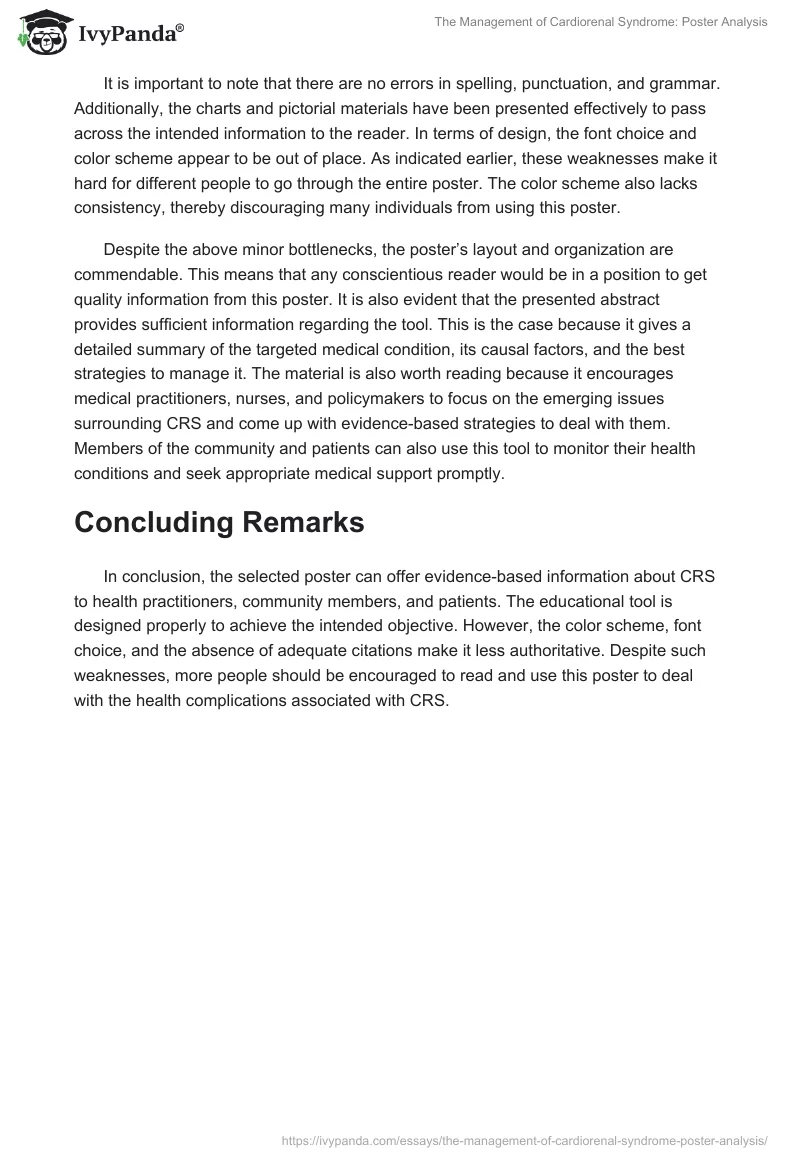 IvyPanda®

The Management of Cardiorenal Syndrome: Poster Analysis

It is important to note that there are no errors in spelling, punctuation, and grammar. Additionally, the charts and pictorial materials have been presented effectively to pass across the intended information to the reader. In terms of design, the font choice and color scheme appear to be out of place. As indicated earlier, these weaknesses make it hard for different people to go through the entire poster. The color scheme also lacks consistency, thereby discouraging many individuals from using this poster.

Despite the above minor bottlenecks, the poster's layout and organization are commendable. This means that any conscientious reader would be in a position to get quality information from this poster. It is also evident that the presented abstract provides sufficient information regarding the tool. This is the case because it gives a detailed summary of the targeted medical condition, its causal factors, and the best strategies to manage it. The material is also worth reading because it encourages medical practitioners, nurses, and policymakers to focus on the emerging issues surrounding CRS and come up with evidence-based strategies to deal with them. Members of the community and patients can also use this tool to monitor their health conditions and seek appropriate medical support promptly.

Concluding Remarks

In conclusion, the selected poster can offer evidence-based information about CRS to health practitioners, community members, and patients. The educational tool is designed properly to achieve the intended objective. However, the color scheme, font choice, and the absence of adequate citations make it less authoritative. Despite such weaknesses, more people should be encouraged to read and use this poster to deal with the health complications associated with CRS.

https://ivypanda.com/essays/the-management-of-cardiorenal-syndrome-poster-analysis/